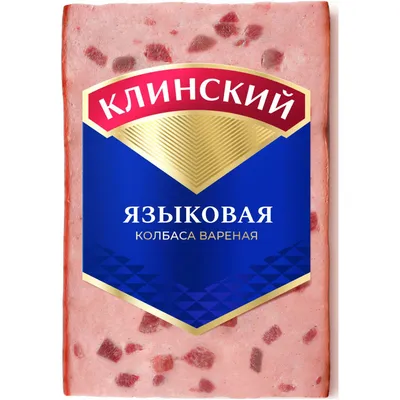 КЛИНСКИЙ

ЯЗЫКОВАЯ
КОЛБАСА ВАРЕНАЯ